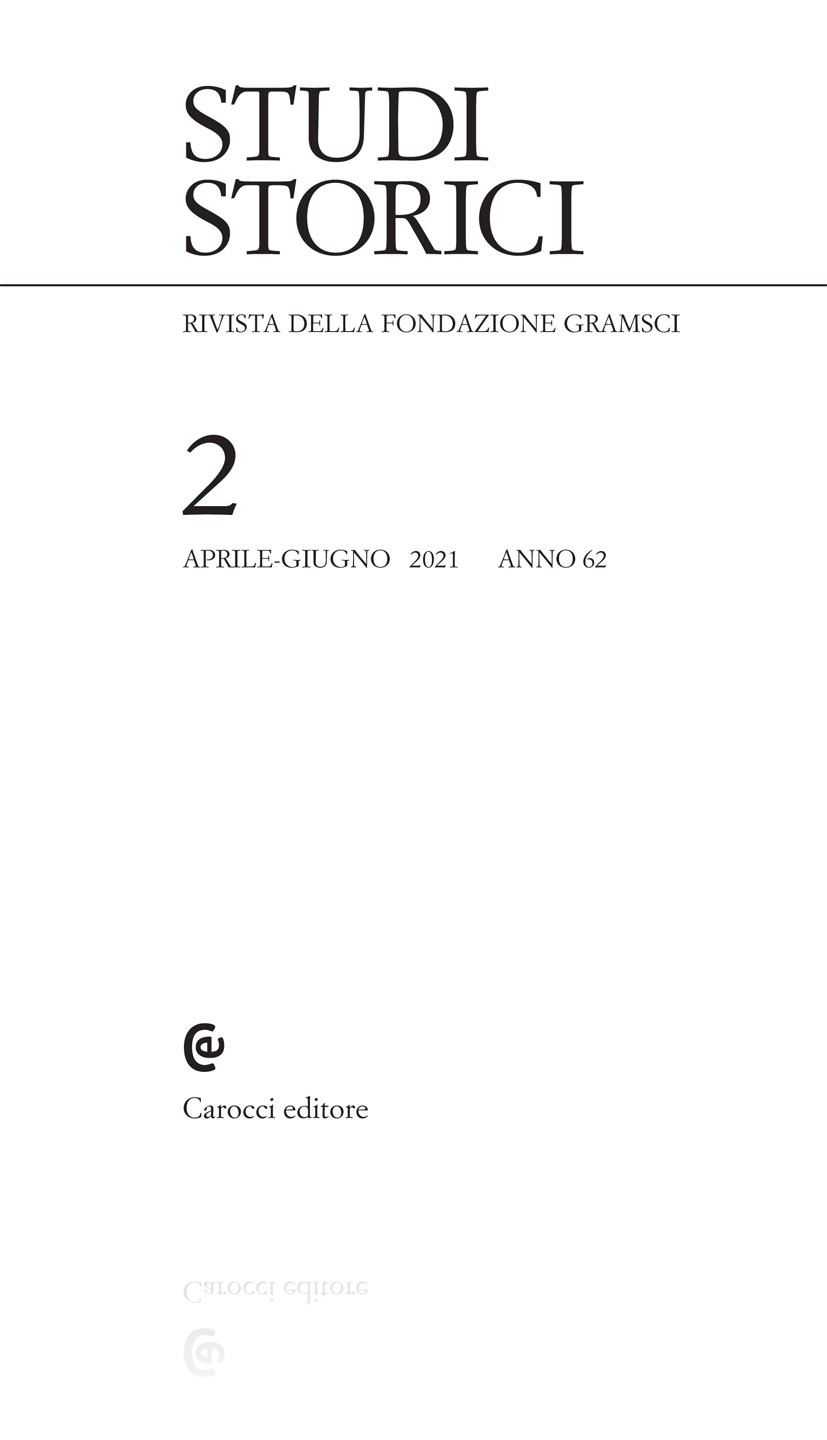 STUDI
STORICI

RIVISTA DELLA FONDAZIONE GRAMSCI

2

APRILE-GIUGNO 2021 ANNO 62

Carocci editore